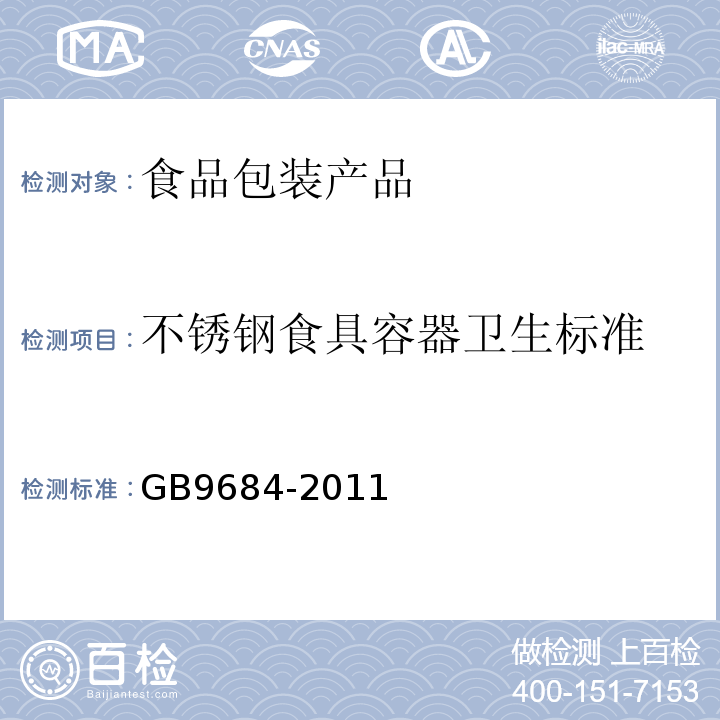 MA CNAS AL ilac-MRA

检测对象：食品包装产品

检测项目：不锈钢食具容器卫生标准

检测标准：GB9684-2011

百检
Baijiantest.com

做检测 上百检
400-151-7153